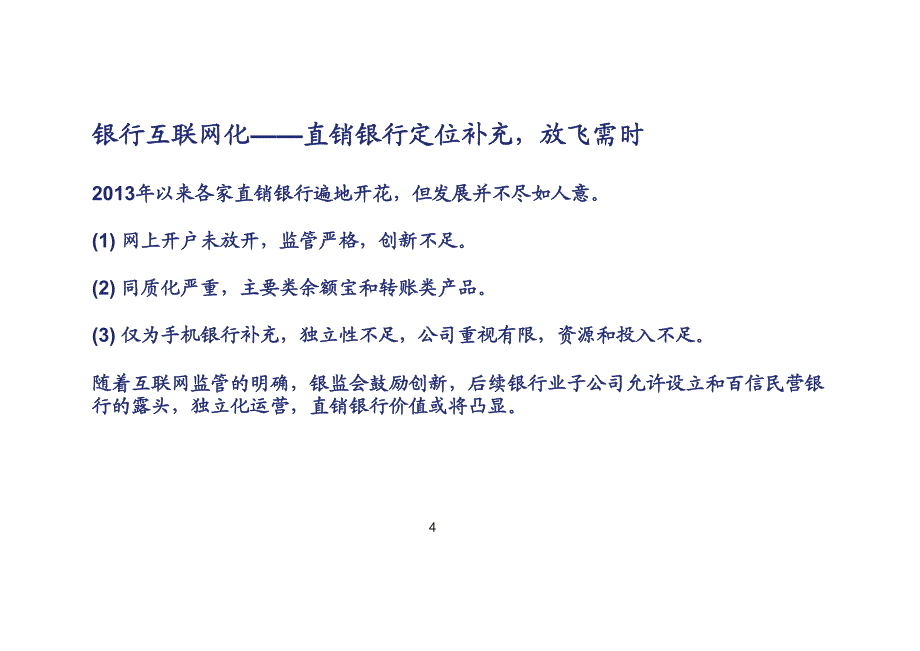 银行互联网化——直销银行定位补充，放飞需时

2013年以来各家直销银行遍地开花，但发展并不尽如人意。

(1) 网上开户未放开，监管严格，创新不足。

(2) 同质化严重，主要类余额宝和转账类产品。

(3) 仅为手机银行补充，独立性不足，公司重视有限，资源和投入不足。

随着互联网监管的明确，银监会鼓励创新，后续银行业子公司允许设立和百信民营银行的露头，独立化运营，直销银行价值或将凸显。

4